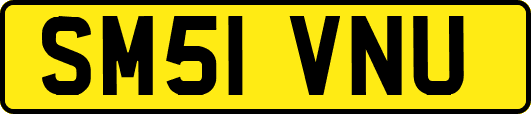 SM51 VNU